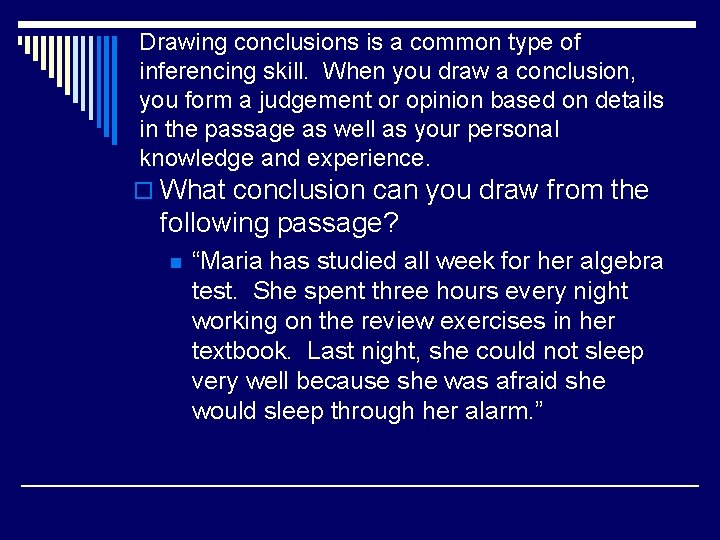 Drawing conclusions is a common type of inferencing skill. When you draw a conclusion, you form a judgement or opinion based on details in the passage as well as your personal knowledge and experience.

What conclusion can you draw from the following passage?

“Maria has studied all week for her algebra test. She spent three hours every night working on the review exercises in her textbook. Last night, she could not sleep very well because she was afraid she would sleep through her alarm.”